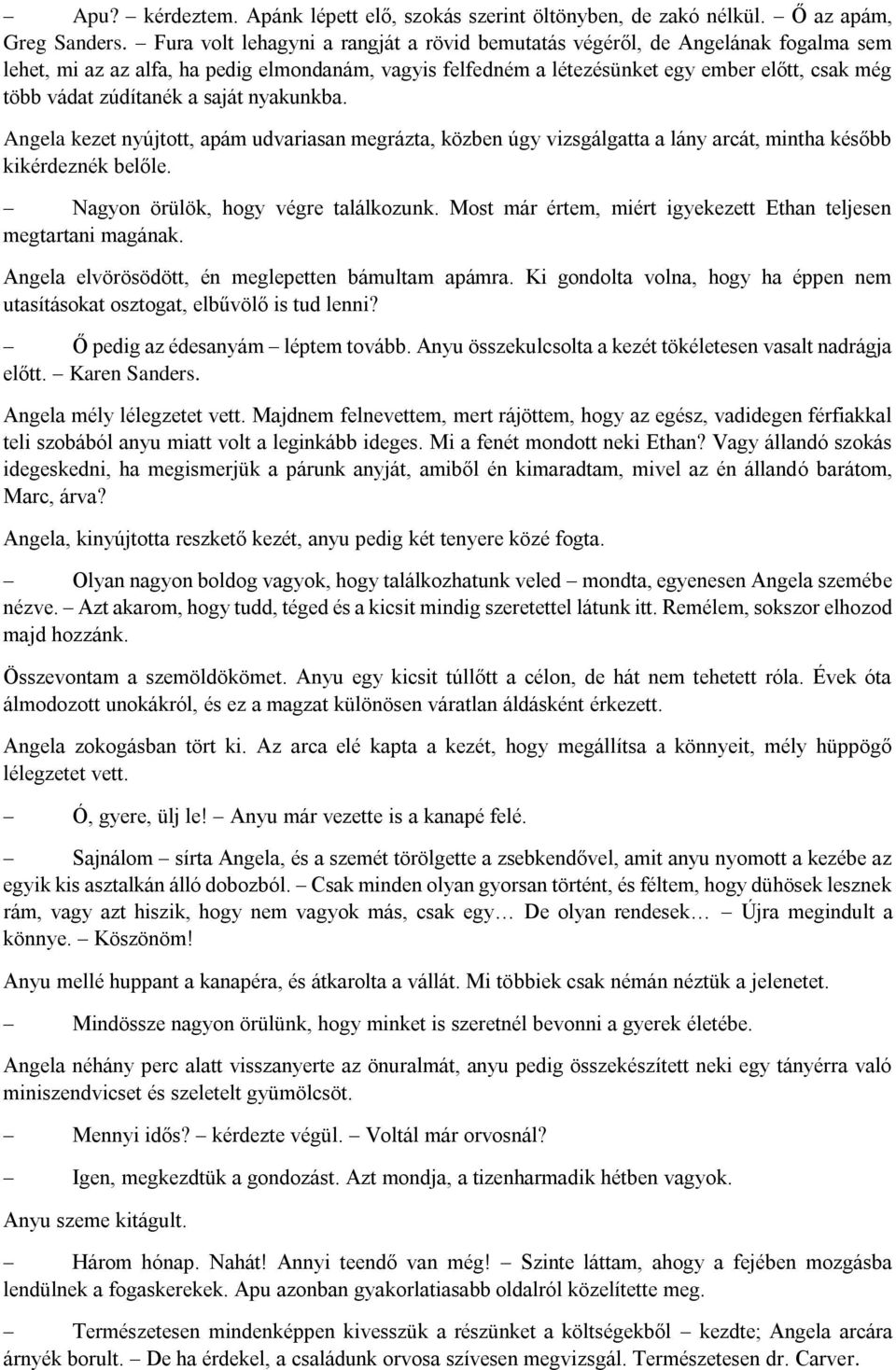 – Apu? – kérdeztem. Apánk lépett elő, szokás szerint öltönyben, de zakó nélkül. – Ő az apám, Greg Sanders. – Fura volt lehagyni a rangját a rövid bemutatás végéről, de Angelának fogalma sem lehet, mi az az alfa, ha pedig elmondanám, vagyis felfedném a létezésünket egy ember előtt, csak még több vádat zúdítanék a saját nyakunkba.

Angela kezet nyújtott, apám udvariasan megrázta, közben úgy vizsgálgatta a lány arcát, mintha később kikérdeznék belőle.

– Nagyon örülök, hogy végre találkozunk. Most már értem, miért igyekezett Ethan teljesen megtartani magának.

Angela elvörösödött, én meglepetten bámultam apámra. Ki gondolta volna, hogy ha éppen nem utasításokat osztogat, elbűvölő is tud lenni?

– Ő pedig az édesanyám – léptem tovább. Anyu összekulcsolta a kezét tökéletesen vasalt nadrágja előtt. – Karen Sanders.

Angela mély lélegzetet vett. Majdnem felnevettem, mert rájöttem, hogy az egész, vadidegen férfiakkal teli szobából anyu miatt volt a leginkább ideges. Mi a fenét mondott neki Ethan? Vagy állandó szokás idegeskedni, ha megismerjük a párunk anyját, amiből én kimaradtam, mivel az én állandó barátom, Marc, árva?

Angela, kinyújtotta reszkető kezét, anyu pedig két tenyere közé fogta.

– Olyan nagyon boldog vagyok, hogy találkozhatunk veled – mondta, egyenesen Angela szemébe nézve. – Azt akarom, hogy tudd, téged és a kicsit mindig szeretettel látunk itt. Remélem, sokszor elhozod majd hozzánk.

Összevontam a szemöldökömet. Anyu egy kicsit túllőtt a célon, de hát nem tehetett róla. Évek óta álmodozott unokákról, és ez a magzat különösen váratlan áldásként érkezett.

Angela zokogásban tört ki. Az arca elé kapta a kezét, hogy megállítsa a könnyeit, mély hüppögő lélegzetet vett.

– Ó, gyere, ülj le! – Anyu már vezette is a kanapé felé.

– Sajnálom – sírta Angela, és a szemét törölgette a zsebkendővel, amit anyu nyomott a kezébe az egyik kis asztalkán álló dobozból. – Csak minden olyan gyorsan történt, és féltem, hogy dühösek lesznek rám, vagy azt hiszik, hogy nem vagyok más, csak egy… De olyan rendesek… – Újra megindult a könnye. – Köszönöm!

Anyu mellé huppant a kanapéra, és átkarolta a vállát. Mi többiek csak némán néztük a jelenetet.

– Mindössze nagyon örülünk, hogy minket is szeretnél bevonni a gyerek életébe.

Angela néhány perc alatt visszanyerte az önuralmát, anyu pedig összekészített neki egy tányérra való miniszendvicset és szeletelt gyümölcsöt.

– Mennyi idős? – kérdezte végül. – Voltál már orvosnál?

– Igen, megkezdtük a gondozást. Azt mondja, a tizenharmadik hétben vagyok.

Anyu szeme kitágult.

– Három hónap. Nahát! Annyi teendő van még! – Szinte láttam, ahogy a fejében mozgásba lendülnek a fogaskerekek. Apu azonban gyakorlatiasabb oldalról közelítette meg.

– Természetesen mindenképpen kivesszük a részünket a költségekből – kezdte; Angela arcára árnyék borult. – De ha érdekel, a családunk orvosa szívesen megvizsgál. Természetesen dr. Carver.